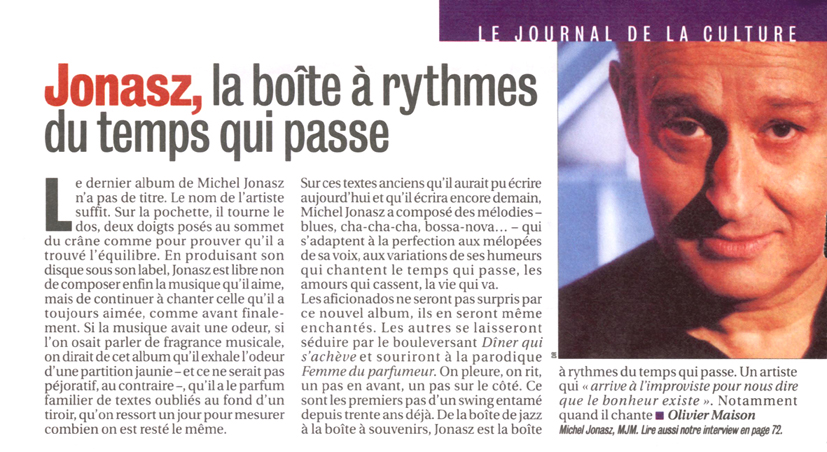 LE JOURNAL DE LA CULTURE

Jonasz, la boîte à rythmes du temps qui passe

Le dernier album de Michel Jonasz n'a pas de titre. Le nom de l'artiste suffit. Sur la pochette, il tourne le dos, deux doigts posés au sommet du crâne comme pour prouver qu'il a trouvé l'équilibre. En produisant son disque sous son label, Jonasz est libre non de composer enfin la musique qu'il aime, mais de continuer à chanter celle qu'il a toujours aimée, comme avant finalement. Si la musique avait une odeur, si l'on osait parler de fragrance musicale, on dirait de cet album qu'il exhale l'odeur d'une partition jaunie – et ce ne serait pas péjoratif, au contraire –, qu'il a le parfum familier de textes oubliés au fond d'un tiroir, qu'on ressort un jour pour mesurer combien on est resté le même.

Sur ces textes anciens qu'il aurait pu écrire aujourd'hui et qu'il écrira encore demain, Michel Jonasz a composé des mélodies – blues, cha-cha-cha, bossa-nova… – qui s'adaptent à la perfection aux mélopées de sa voix, aux variations de ses humeurs qui chantent le temps qui passe, les amours qui cassent, la vie qui va.
Les aficionados ne seront pas surpris par ce nouvel album, ils en seront même enchantés. Les autres se laisseront séduire par le bouleversant Dîner qui s'achève et souriront à la parodique Femme du parfumeur. On pleure, on rit, un pas en avant, un pas sur le côté. Ce sont les premiers pas d'un swing entamé depuis trente ans déjà. De la boîte de jazz à la boîte à souvenirs, Jonasz est la boîte à rythmes du temps qui passe. Un artiste qui « arrive à l'improviste pour nous dire que le bonheur existe ». Notamment quand il chante ■ Olivier Maison

Michel Jonasz, MJM. Lire aussi notre interview en page 72.